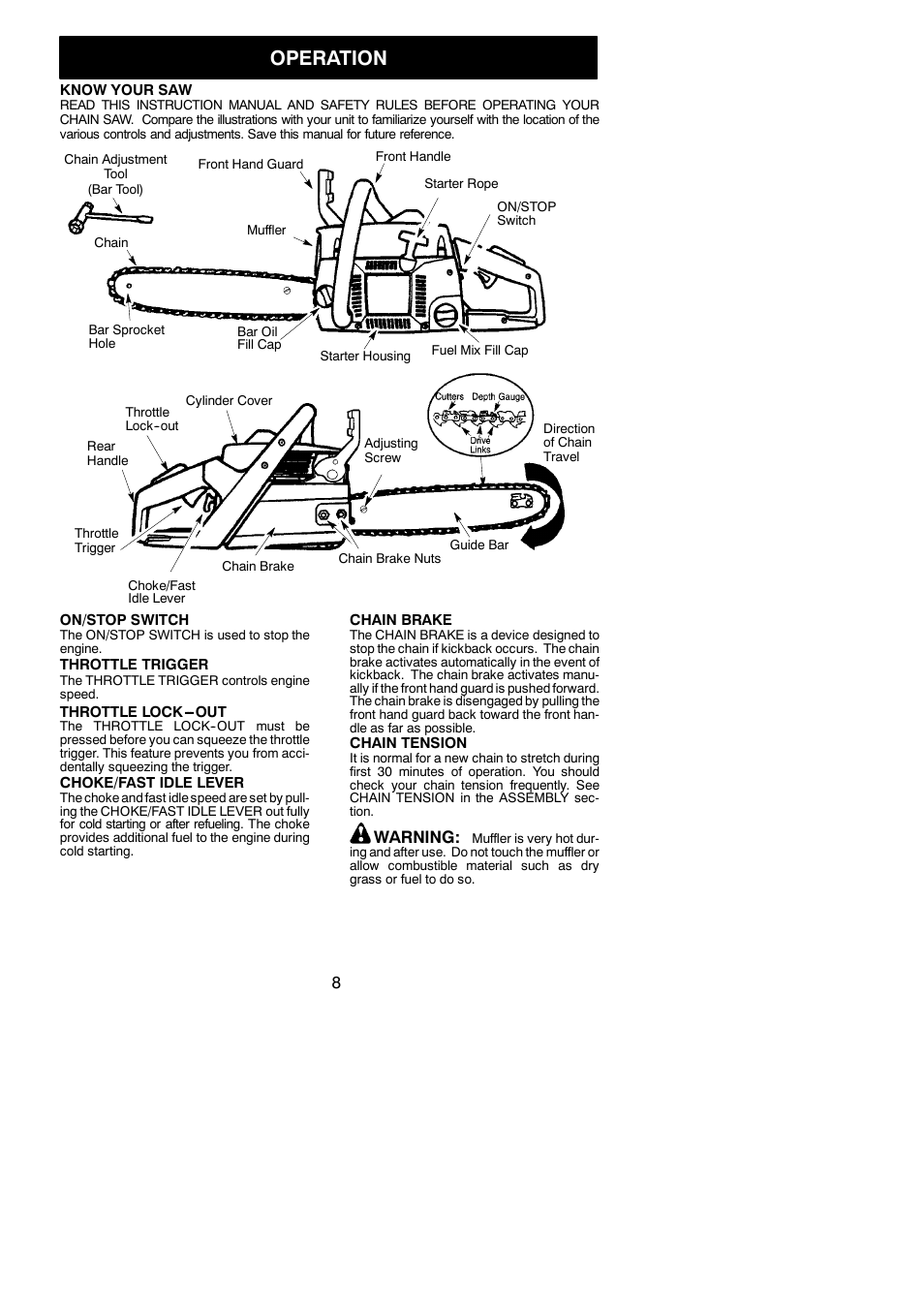 OPERATION

KNOW YOUR SAW
READ THIS INSTRUCTION MANUAL AND SAFETY RULES BEFORE OPERATING YOUR CHAIN SAW. Compare the illustrations with your unit to familiarize yourself with the location of the various controls and adjustments. Save this manual for future reference.

Chain Adjustment Tool (Bar Tool)
Front Hand Guard
Front Handle
Starter Rope
ON/STOP Switch
Muffler
Chain
Bar Sprocket Hole
Bar Oil Fill Cap
Starter Housing
Fuel Mix Fill Cap

Cylinder Cover
Throttle Lock-out
Rear Handle
Adjusting Screw
Cutters
Depth Gauge
Drive Links
Direction of Chain Travel
Throttle Trigger
Chain Brake
Chain Brake Nuts
Guide Bar
Choke/Fast Idle Lever

ON/STOP SWITCH
The ON/STOP SWITCH is used to stop the engine.

THROTTLE TRIGGER
The THROTTLE TRIGGER controls engine speed.

THROTTLE LOCK–OUT
The THROTTLE LOCK-OUT must be pressed before you can squeeze the throttle trigger. This feature prevents you from accidentally squeezing the trigger.

CHOKE/FAST IDLE LEVER
The choke and fast idle speed are set by pulling the CHOKE/FAST IDLE LEVER out fully for cold starting or after refueling. The choke provides additional fuel to the engine during cold starting.

CHAIN BRAKE
The CHAIN BRAKE is a device designed to stop the chain if kickback occurs. The chain brake activates automatically in the event of kickback. The chain brake activates manually if the front hand guard is pushed forward. The chain brake is disengaged by pulling the front hand guard back toward the front handle as far as possible.

CHAIN TENSION
It is normal for a new chain to stretch during first 30 minutes of operation. You should check your chain tension frequently. See CHAIN TENSION in the ASSEMBLY section.

WARNING: Muffler is very hot during and after use. Do not touch the muffler or allow combustible material such as dry grass or fuel to do so.

8